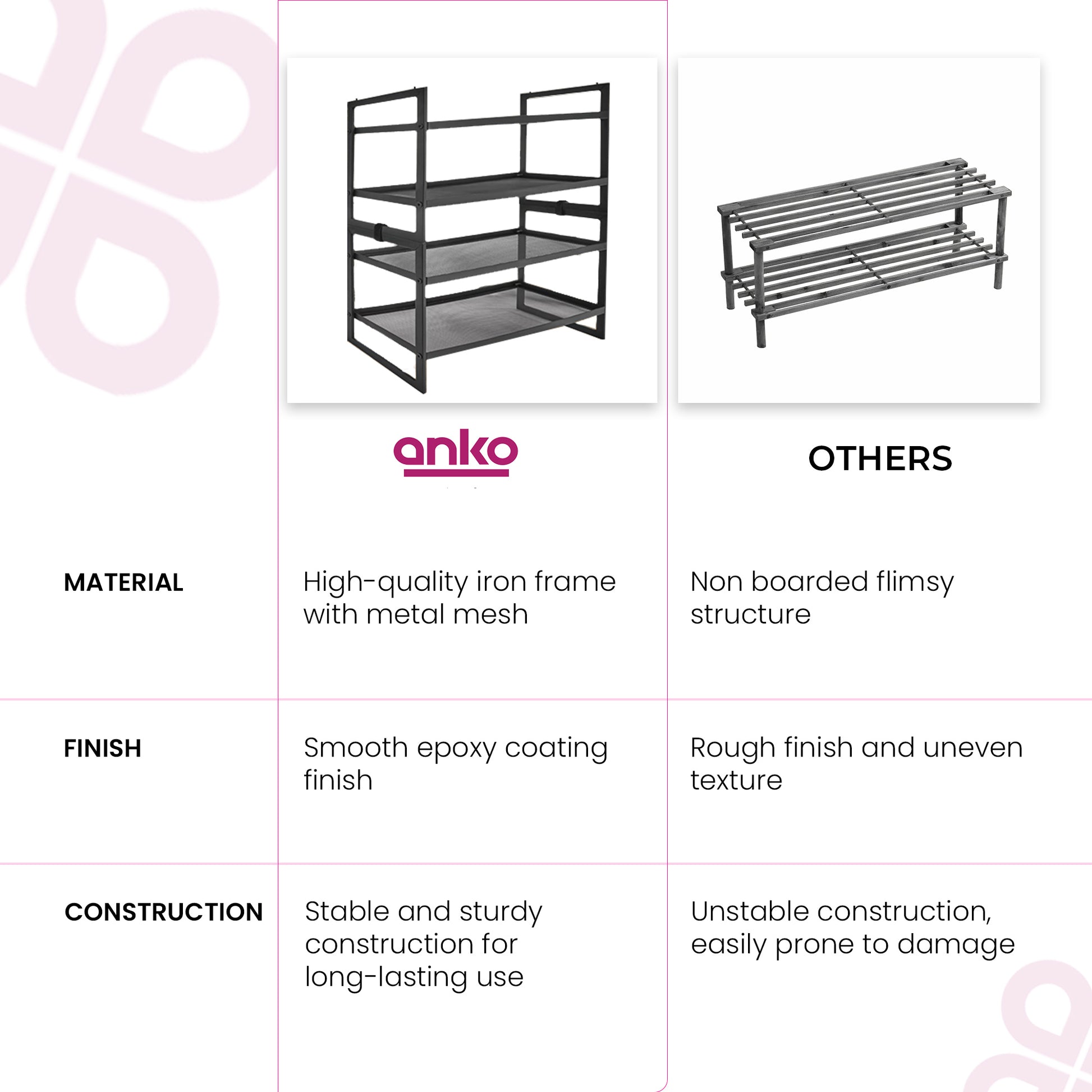 | | anko | OTHERS |
|---|---|---|
| MATERIAL | High-quality iron frame with metal mesh | Non boarded flimsy structure |
| FINISH | Smooth epoxy coating finish | Rough finish and uneven texture |
| CONSTRUCTION | Stable and sturdy construction for long-lasting use | Unstable construction, easily prone to damage |